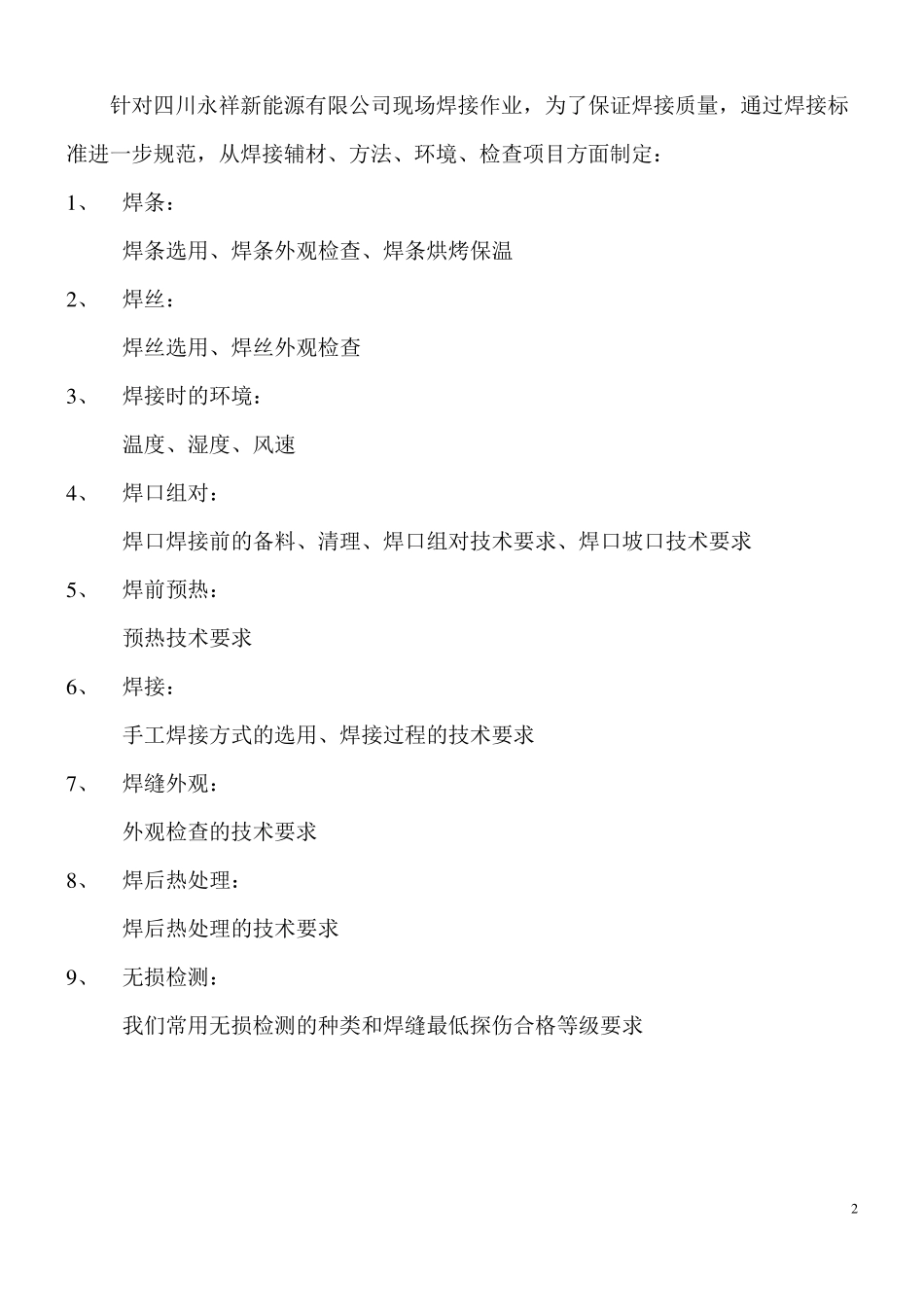 针对四川永祥新能源有限公司现场焊接作业，为了保证焊接质量，通过焊接标准进一步规范，从焊接辅材、方法、环境、检查项目方面制定：

1、 焊条：

焊条选用、焊条外观检查、焊条烘烤保温

2、 焊丝：

焊丝选用、焊丝外观检查

3、 焊接时的环境：

温度、湿度、风速

4、 焊口组对：

焊口焊接前的备料、清理、焊口组对技术要求、焊口坡口技术要求

5、 焊前预热：

预热技术要求

6、 焊接：

手工焊接方式的选用、焊接过程的技术要求

7、 焊缝外观：

外观检查的技术要求

8、 焊后热处理：

焊后热处理的技术要求

9、 无损检测：

我们常用无损检测的种类和焊缝最低探伤合格等级要求

2